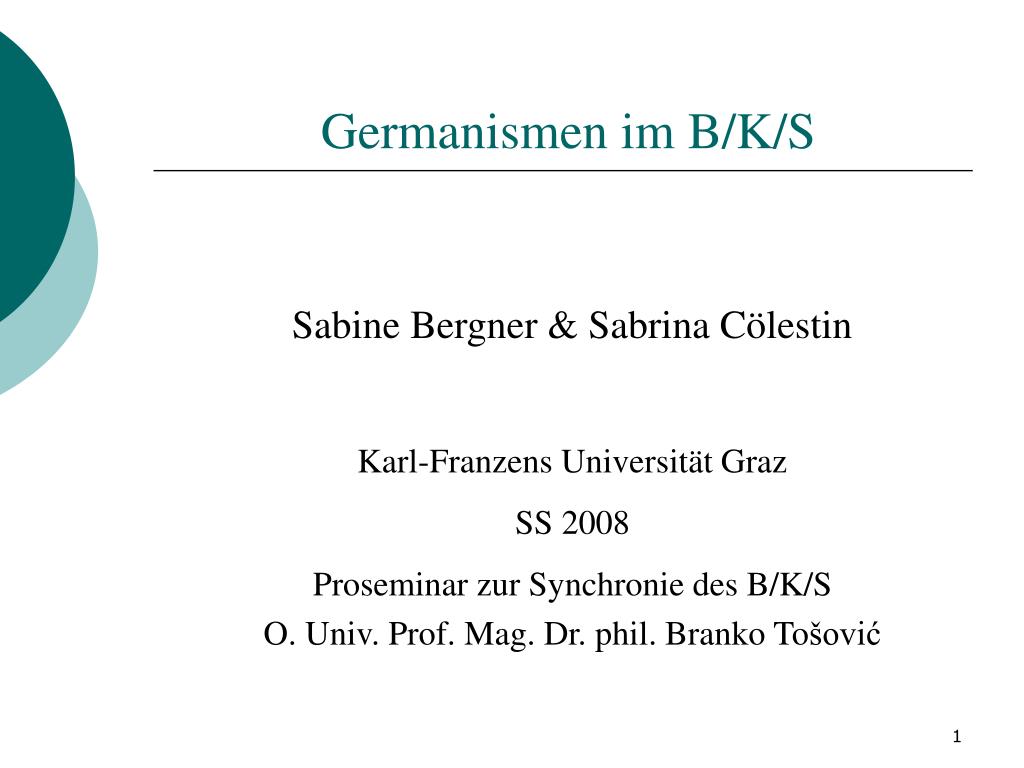 Germanismen im B/K/S

Sabine Bergner & Sabrina Cölestin

Karl-Franzens Universität Graz

SS 2008

Proseminar zur Synchronie des B/K/S
O. Univ. Prof. Mag. Dr. phil. Branko Tošović

1